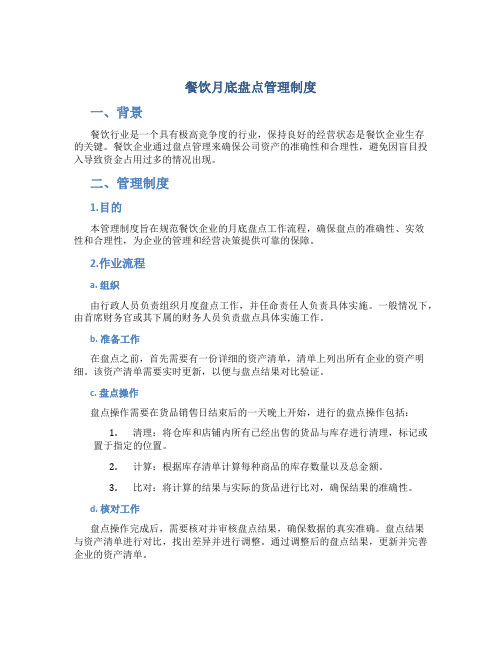 餐饮月底盘点管理制度

一、背景

餐饮行业是一个具有极高竞争度的行业，保持良好的经营状态是餐饮企业生存的关键。餐饮企业通过盘点管理来确保公司资产的准确性和合理性，避免因盲目投入导致资金占用过多的情况出现。

二、管理制度

1.目的

本管理制度旨在规范餐饮企业的月底盘点工作流程，确保盘点的准确性、实效性和合理性，为企业的管理和经营决策提供可靠的保障。

2.作业流程

a. 组织

由行政人员负责组织月度盘点工作，并任命责任人负责具体实施。一般情况下，由首席财务官或其下属的财务人员负责盘点具体实施工作。

b. 准备工作

在盘点之前，首先需要有一份详细的资产清单，清单上列出所有企业的资产明细。该资产清单需要实时更新，以便与盘点结果对比验证。

c. 盘点操作

盘点操作需要在货品销售日结束后的一天晚上开始，进行的盘点操作包括：

1. 清理：将仓库和店铺内所有已经出售的货品与库存进行清理，标记或置于指定的位置。

2. 计算：根据库存清单计算每种商品的库存数量以及总金额。

3. 比对：将计算的结果与实际的货品进行比对，确保结果的准确性。

d. 核对工作

盘点操作完成后，需要核对并审核盘点结果，确保数据的真实准确。盘点结果与资产清单进行对比，找出差异并进行调整。通过调整后的盘点结果，更新并完善企业的资产清单。